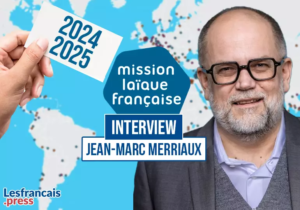 2024
2025

mission
laïque
française

INTERVIEW
JEAN-MARC MERRIAUX

Lesfrancais
.press